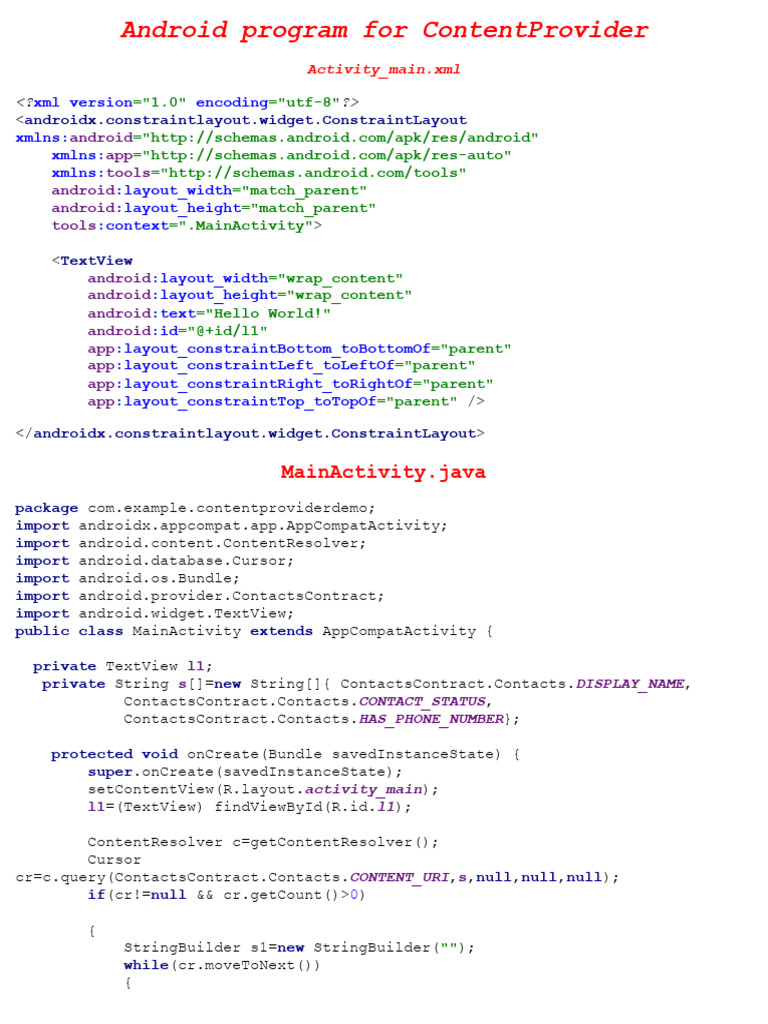 Android program for ContentProvider

Activity_main.xml

<?xml version="1.0" encoding="utf-8"?>
<androidx.constraintlayout.widget.ConstraintLayout
xmlns:android="http://schemas.android.com/apk/res/android"
    xmlns:app="http://schemas.android.com/apk/res-auto"
    xmlns:tools="http://schemas.android.com/tools"
    android:layout_width="match_parent"
    android:layout_height="match_parent"
    tools:context=".MainActivity">

    <TextView
        android:layout_width="wrap_content"
        android:layout_height="wrap_content"
        android:text="Hello World!"
        android:id="@+id/l1"
        app:layout_constraintBottom_toBottomOf="parent"
        app:layout_constraintLeft_toLeftOf="parent"
        app:layout_constraintRight_toRightOf="parent"
        app:layout_constraintTop_toTopOf="parent" />

</androidx.constraintlayout.widget.ConstraintLayout>

MainActivity.java

package com.example.contentproviderdemo;
import androidx.appcompat.app.AppCompatActivity;
import android.content.ContentResolver;
import android.database.Cursor;
import android.os.Bundle;
import android.provider.ContactsContract;
import android.widget.TextView;
public class MainActivity extends AppCompatActivity {

  private TextView l1;
   private String s[]=new String[]{ ContactsContract.Contacts.DISPLAY_NAME,
          ContactsContract.Contacts.CONTACT_STATUS,
          ContactsContract.Contacts.HAS_PHONE_NUMBER};

    protected void onCreate(Bundle savedInstanceState) {
        super.onCreate(savedInstanceState);
        setContentView(R.layout.activity_main);
        l1=(TextView) findViewById(R.id.l1);

        ContentResolver c=getContentResolver();
        Cursor
cr=c.query(ContactsContract.Contacts.CONTENT_URI,s,null,null,null);
        if(cr!=null && cr.getCount()>0)

        {
            StringBuilder s1=new StringBuilder("");
            while(cr.moveToNext())
            {